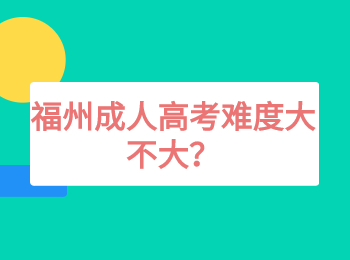 福州成人高考难度大不大？